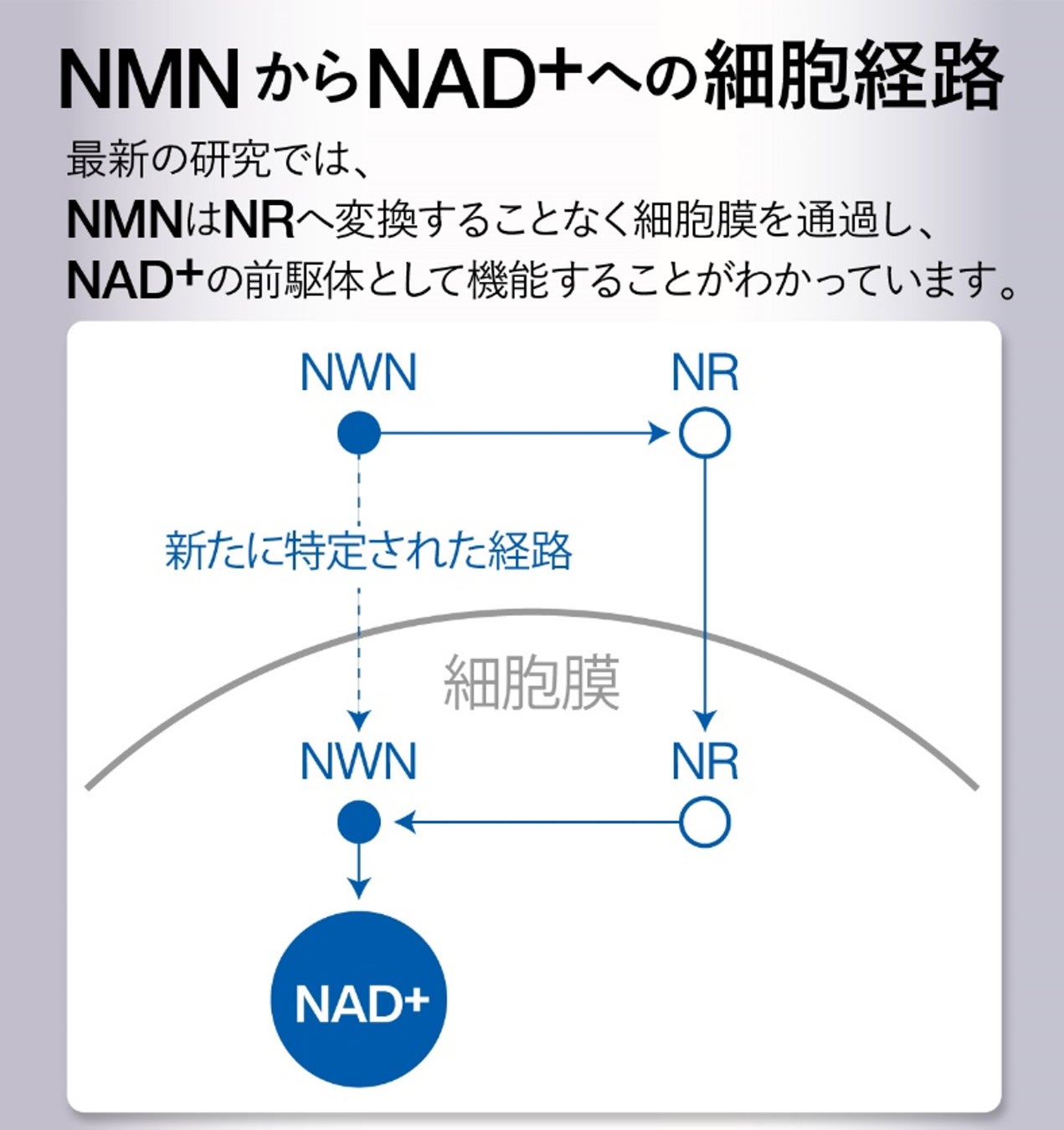 NMNからNAD+への細胞経路

最新の研究では、
NMNはNRへ変換することなく細胞膜を通過し、
NAD+の前駆体として機能することがわかっています。

NWN

NR

新たに特定された経路

細胞膜

NWN

NR

NAD+